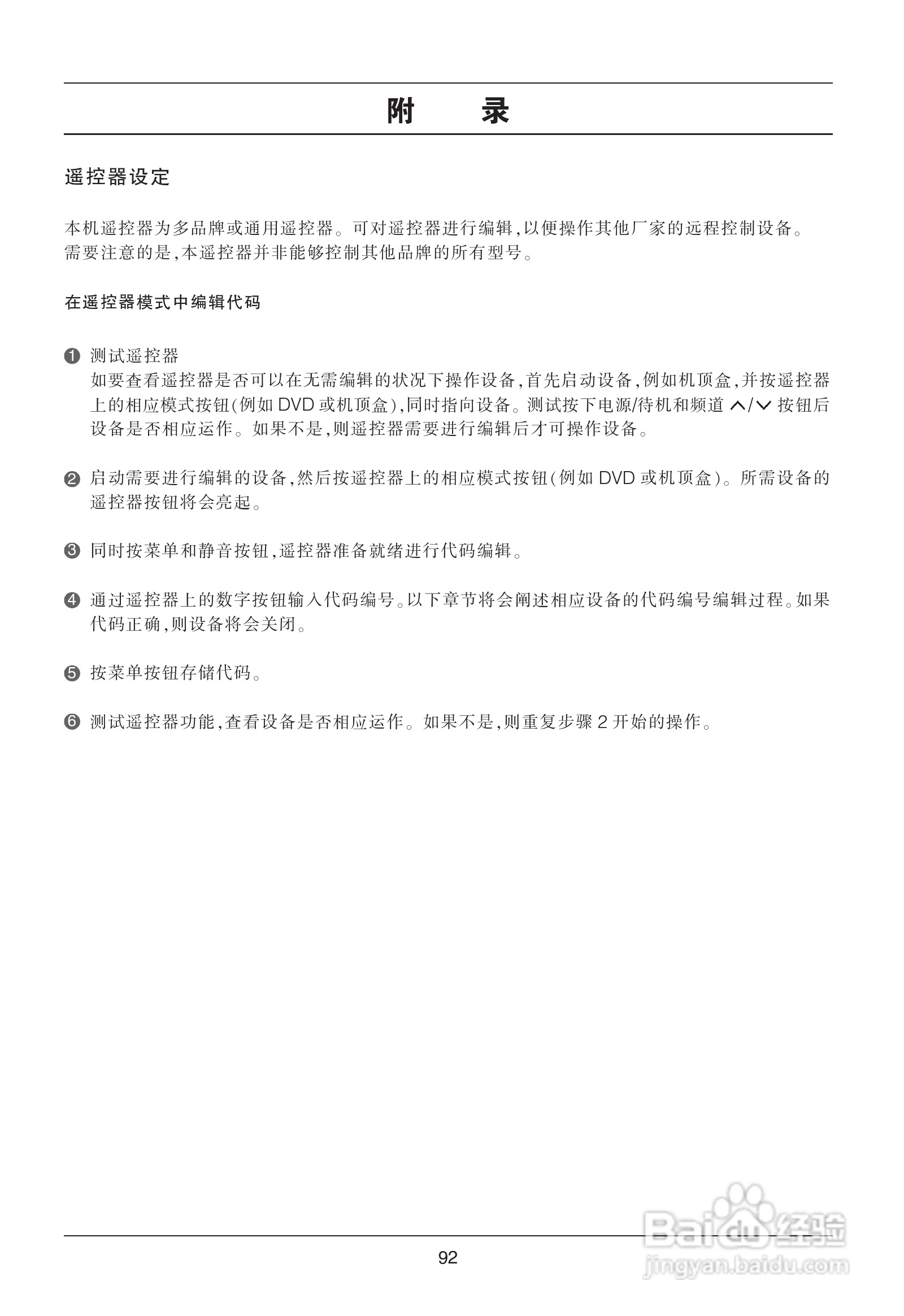 附　　录

遥控器设定

本机遥控器为多品牌或通用遥控器。可对遥控器进行编辑，以便操作其他厂家的远程控制设备。需要注意的是，本遥控器并非能够控制其他品牌的所有型号。

在遥控器模式中编辑代码

❶ 测试遥控器
如要查看遥控器是否可以在无需编辑的状况下操作设备，首先启动设备，例如机顶盒，并按遥控器上的相应模式按钮(例如 DVD 或机顶盒)，同时指向设备。测试按下电源/待机和频道 ∧/∨ 按钮后设备是否相应运作。如果不是，则遥控器需要进行编辑后才可操作设备。

❷ 启动需要进行编辑的设备，然后按遥控器上的相应模式按钮(例如 DVD 或机顶盒)。所需设备的遥控器按钮将会亮起。

❸ 同时按菜单和静音按钮，遥控器准备就绪进行代码编辑。

❹ 通过遥控器上的数字按钮输入代码编号。以下章节将会阐述相应设备的代码编号编辑过程。如果代码正确，则设备将会关闭。

❺ 按菜单按钮存储代码。

❻ 测试遥控器功能，查看设备是否相应运作。如果不是，则重复步骤 2 开始的操作。

92

Baidu 经验
jingyan.baidu.com